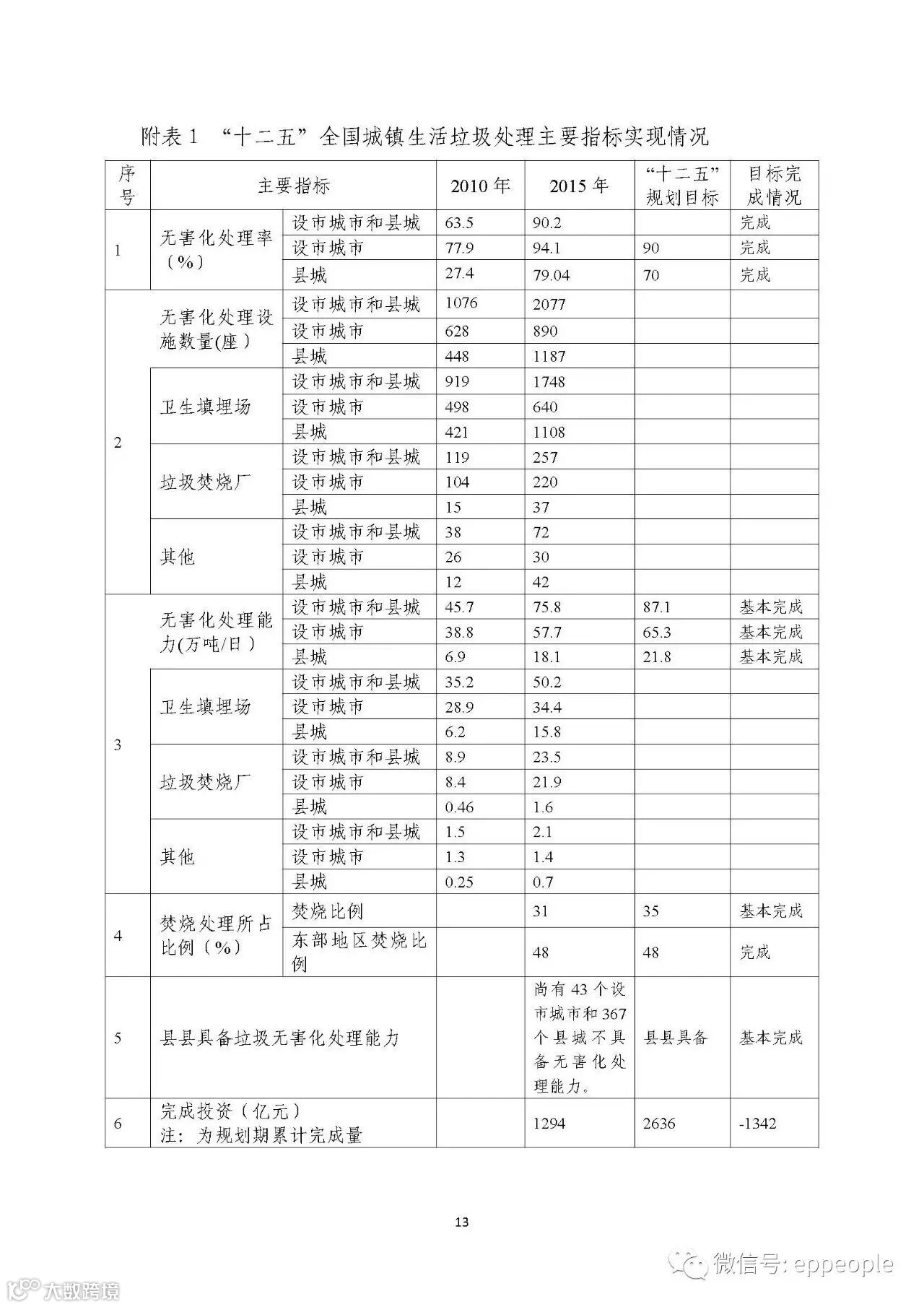 附表 1 “十二五”全国城镇生活垃圾处理主要指标实现情况

| 序号 | 主要指标 | | 2010 年 | 2015 年 | “十二五”规划目标 | 目标完成情况 |
|---|---|---|---|---|---|---|
| 1 | 无害化处理率（%） | 设市城市和县城 | 63.5 | 90.2 | | 完成 |
| | | 设市城市 | 77.9 | 94.1 | 90 | 完成 |
| | | 县城 | 27.4 | 79.04 | 70 | 完成 |
| 2 | 无害化处理设施数量(座) | 设市城市和县城 | 1076 | 2077 | | |
| | | 设市城市 | 628 | 890 | | |
| | | 县城 | 448 | 1187 | | |
| | 卫生填埋场 | 设市城市和县城 | 919 | 1748 | | |
| | | 设市城市 | 498 | 640 | | |
| | | 县城 | 421 | 1108 | | |
| | 垃圾焚烧厂 | 设市城市和县城 | 119 | 257 | | |
| | | 设市城市 | 104 | 220 | | |
| | | 县城 | 15 | 37 | | |
| | 其他 | 设市城市和县城 | 38 | 72 | | |
| | | 设市城市 | 26 | 30 | | |
| | | 县城 | 12 | 42 | | |
| 3 | 无害化处理能力(万吨/日) | 设市城市和县城 | 45.7 | 75.8 | 87.1 | 基本完成 |
| | | 设市城市 | 38.8 | 57.7 | 65.3 | 基本完成 |
| | | 县城 | 6.9 | 18.1 | 21.8 | 基本完成 |
| | 卫生填埋场 | 设市城市和县城 | 35.2 | 50.2 | | |
| | | 设市城市 | 28.9 | 34.4 | | |
| | | 县城 | 6.2 | 15.8 | | |
| | 垃圾焚烧厂 | 设市城市和县城 | 8.9 | 23.5 | | |
| | | 设市城市 | 8.4 | 21.9 | | |
| | | 县城 | 0.46 | 1.6 | | |
| | 其他 | 设市城市和县城 | 1.5 | 2.1 | | |
| | | 设市城市 | 1.3 | 1.4 | | |
| | | 县城 | 0.25 | 0.7 | | |
| 4 | 焚烧处理所占比例（%） | 焚烧比例 | | 31 | 35 | 基本完成 |
| | | 东部地区焚烧比例 | | 48 | 48 | 完成 |
| 5 | 县县具备垃圾无害化处理能力 | | | 尚有 43 个设市城市和 367 个县城不具备无害化处理能力。 | 县县具备 | 基本完成 |
| 6 | 完成投资（亿元） 注：为规划期累计完成量 | | | 1294 | 2636 | -1342 |

13

微信号: eppeople

大数跨境